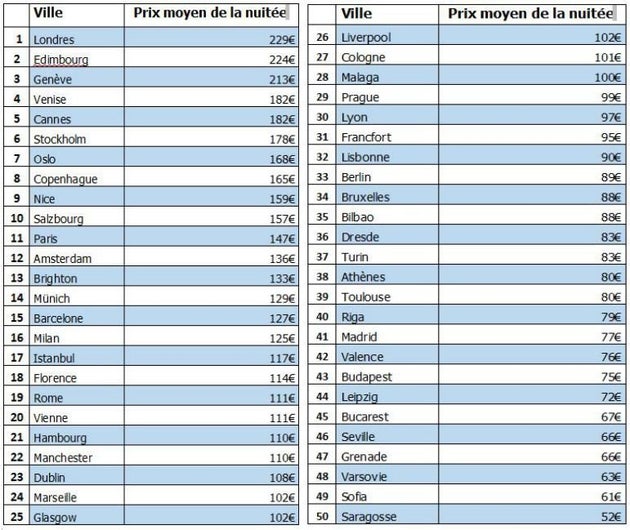 | | Ville | Prix moyen de la nuitée |
|---|---|---|
| 1 | Londres | 229€ |
| 2 | Edimbourg | 224€ |
| 3 | Genève | 213€ |
| 4 | Venise | 182€ |
| 5 | Cannes | 182€ |
| 6 | Stockholm | 178€ |
| 7 | Oslo | 168€ |
| 8 | Copenhague | 165€ |
| 9 | Nice | 159€ |
| 10 | Salzbourg | 157€ |
| 11 | Paris | 147€ |
| 12 | Amsterdam | 136€ |
| 13 | Brighton | 133€ |
| 14 | Münich | 129€ |
| 15 | Barcelone | 127€ |
| 16 | Milan | 125€ |
| 17 | Istanbul | 117€ |
| 18 | Florence | 114€ |
| 19 | Rome | 111€ |
| 20 | Vienne | 111€ |
| 21 | Hambourg | 110€ |
| 22 | Manchester | 110€ |
| 23 | Dublin | 108€ |
| 24 | Marseille | 102€ |
| 25 | Glasgow | 102€ |

| | Ville | Prix moyen de la nuitée |
|---|---|---|
| 26 | Liverpool | 102€ |
| 27 | Cologne | 101€ |
| 28 | Malaga | 100€ |
| 29 | Prague | 99€ |
| 30 | Lyon | 97€ |
| 31 | Francfort | 95€ |
| 32 | Lisbonne | 90€ |
| 33 | Berlin | 89€ |
| 34 | Bruxelles | 88€ |
| 35 | Bilbao | 88€ |
| 36 | Dresde | 83€ |
| 37 | Turin | 83€ |
| 38 | Athènes | 80€ |
| 39 | Toulouse | 80€ |
| 40 | Riga | 79€ |
| 41 | Madrid | 77€ |
| 42 | Valence | 76€ |
| 43 | Budapest | 75€ |
| 44 | Leipzig | 72€ |
| 45 | Bucarest | 67€ |
| 46 | Seville | 66€ |
| 47 | Grenade | 66€ |
| 48 | Varsovie | 63€ |
| 49 | Sofia | 61€ |
| 50 | Saragosse | 52€ |